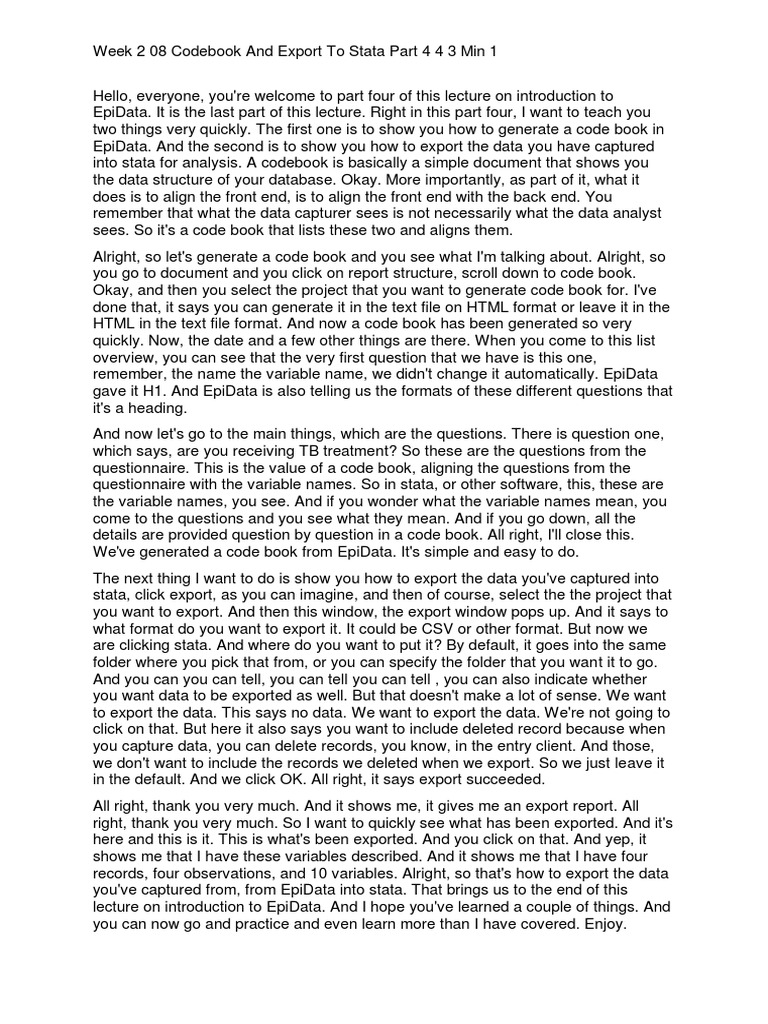 Week 2 08 Codebook And Export To Stata Part 4 4 3 Min 1

Hello, everyone, you're welcome to part four of this lecture on introduction to EpiData. It is the last part of this lecture. Right in this part four, I want to teach you two things very quickly. The first one is to show you how to generate a code book in EpiData. And the second is to show you how to export the data you have captured into stata for analysis. A codebook is basically a simple document that shows you the data structure of your database. Okay. More importantly, as part of it, what it does is to align the front end, is to align the front end with the back end. You remember that what the data capturer sees is not necessarily what the data analyst sees. So it's a code book that lists these two and aligns them.

Alright, so let's generate a code book and you see what I'm talking about. Alright, so you go to document and you click on report structure, scroll down to code book. Okay, and then you select the project that you want to generate code book for. I've done that, it says you can generate it in the text file on HTML format or leave it in the HTML in the text file format. And now a code book has been generated so very quickly. Now, the date and a few other things are there. When you come to this list overview, you can see that the very first question that we have is this one, remember, the name the variable name, we didn't change it automatically. EpiData gave it H1. And EpiData is also telling us the formats of these different questions that it's a heading.

And now let's go to the main things, which are the questions. There is question one, which says, are you receiving TB treatment? So these are the questions from the questionnaire. This is the value of a code book, aligning the questions from the questionnaire with the variable names. So in stata, or other software, this, these are the variable names, you see. And if you wonder what the variable names mean, you come to the questions and you see what they mean. And if you go down, all the details are provided question by question in a code book. All right, I'll close this. We've generated a code book from EpiData. It's simple and easy to do.

The next thing I want to do is show you how to export the data you've captured into stata, click export, as you can imagine, and then of course, select the the project that you want to export. And then this window, the export window pops up. And it says to what format do you want to export it. It could be CSV or other format. But now we are clicking stata. And where do you want to put it? By default, it goes into the same folder where you pick that from, or you can specify the folder that you want it to go. And you can you can tell, you can tell you can tell , you can also indicate whether you want data to be exported as well. But that doesn't make a lot of sense. We want to export the data. This says no data. We want to export the data. We're not going to click on that. But here it also says you want to include deleted record because when you capture data, you can delete records, you know, in the entry client. And those, we don't want to include the records we deleted when we export. So we just leave it in the default. And we click OK. All right, it says export succeeded.

All right, thank you very much. And it shows me, it gives me an export report. All right, thank you very much. So I want to quickly see what has been exported. And it's here and this is it. This is what's been exported. And you click on that. And yep, it shows me that I have these variables described. And it shows me that I have four records, four observations, and 10 variables. Alright, so that's how to export the data you've captured from, from EpiData into stata. That brings us to the end of this lecture on introduction to EpiData. And I hope you've learned a couple of things. And you can now go and practice and even learn more than I have covered. Enjoy.